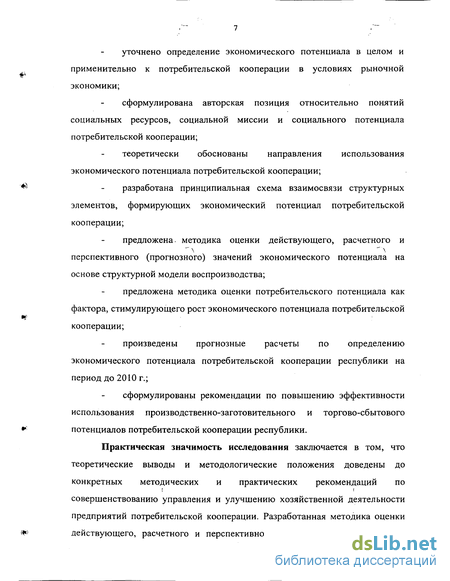 7

- уточнено определение экономического потенциала в целом и применительно к потребительской кооперации в условиях рыночной экономики;

- сформулирована авторская позиция относительно понятий социальных ресурсов, социальной миссии и социального потенциала потребительской кооперации;

- теоретически обоснованы направления использования экономического потенциала потребительской кооперации;

- разработана принципиальная схема взаимосвязи структурных элементов, формирующих экономический потенциал потребительской кооперации;

- предложена методика оценки действующего, расчетного и перспективного (прогнозного) значений экономического потенциала на основе структурной модели воспроизводства;

- предложена методика оценки потребительского потенциала как фактора, стимулирующего рост экономического потенциала потребительской кооперации;

- произведены прогнозные расчеты по определению экономического потенциала потребительской кооперации республики на период до 2010 г.;

- сформулированы рекомендации по повышению эффективности использования производственно-заготовительного и торгово-сбытового потенциалов потребительской кооперации республики.

**Практическая значимость исследования** заключается в том, что теоретические выводы и методологические положения доведены до конкретных методических и практических рекомендаций по совершенствованию управления и улучшению хозяйственной деятельности предприятий потребительской кооперации. Разработанная методика оценки действующего, расчетного и перспективно

dsLib.net
библиотека диссертаций